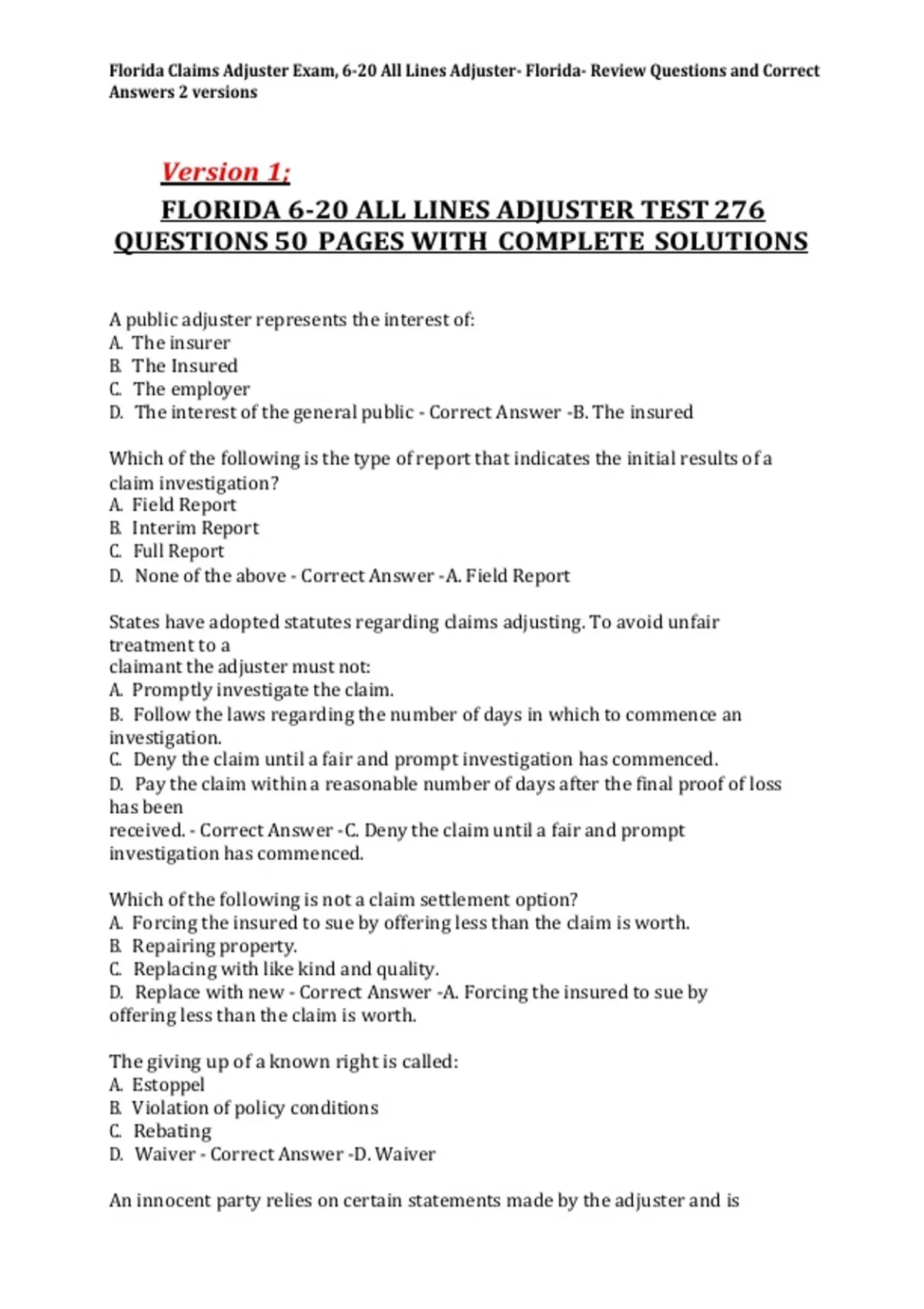 Florida Claims Adjuster Exam, 6-20 All Lines Adjuster- Florida- Review Questions and Correct Answers 2 versions

Version 1:

FLORIDA 6-20 ALL LINES ADJUSTER TEST 276 QUESTIONS 50 PAGES WITH COMPLETE SOLUTIONS

A public adjuster represents the interest of:
A. The insurer
B. The Insured
C. The employer
D. The interest of the general public - Correct Answer -B. The insured

Which of the following is the type of report that indicates the initial results of a claim investigation?
A. Field Report
B. Interim Report
C. Full Report
D. None of the above - Correct Answer -A. Field Report

States have adopted statutes regarding claims adjusting. To avoid unfair treatment to a
claimant the adjuster must not:
A. Promptly investigate the claim.
B. Follow the laws regarding the number of days in which to commence an investigation.
C. Deny the claim until a fair and prompt investigation has commenced.
D. Pay the claim within a reasonable number of days after the final proof of loss has been
received. - Correct Answer -C. Deny the claim until a fair and prompt investigation has commenced.

Which of the following is not a claim settlement option?
A. Forcing the insured to sue by offering less than the claim is worth.
B. Repairing property.
C. Replacing with like kind and quality.
D. Replace with new - Correct Answer -A. Forcing the insured to sue by offering less than the claim is worth.

The giving up of a known right is called:
A. Estoppel
B. Violation of policy conditions
C. Rebating
D. Waiver - Correct Answer -D. Waiver

An innocent party relies on certain statements made by the adjuster and is